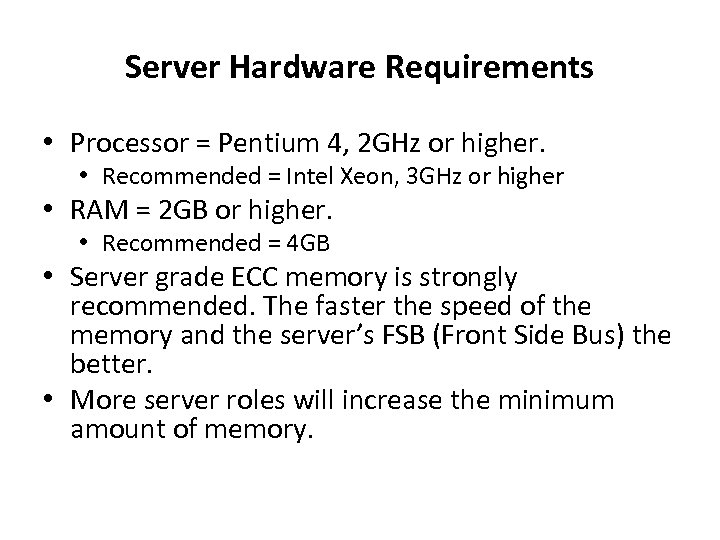 Server Hardware Requirements

• Processor = Pentium 4, 2GHz or higher.
  • Recommended = Intel Xeon, 3GHz or higher
• RAM = 2GB or higher.
  • Recommended = 4GB
• Server grade ECC memory is strongly recommended. The faster the speed of the memory and the server's FSB (Front Side Bus) the better.
• More server roles will increase the minimum amount of memory.